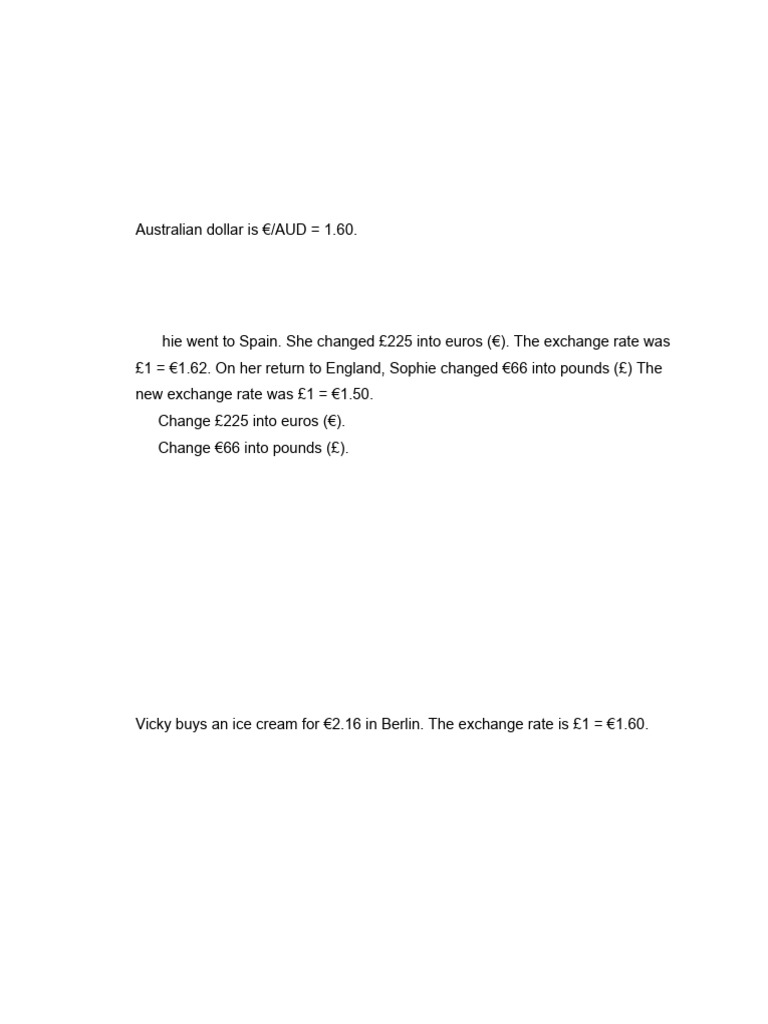 Australian dollar is €/AUD = 1.60.

hie went to Spain. She changed £225 into euros (€). The exchange rate was £1 = €1.62. On her return to England, Sophie changed €66 into pounds (£) The new exchange rate was £1 = €1.50.
Change £225 into euros (€).
Change €66 into pounds (£).

Vicky buys an ice cream for €2.16 in Berlin. The exchange rate is £1 = €1.60.